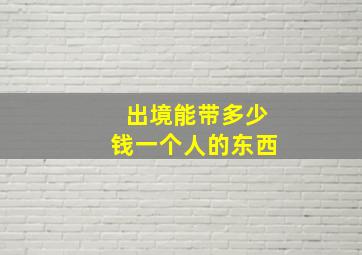 出境能带多少
钱一个人的东西